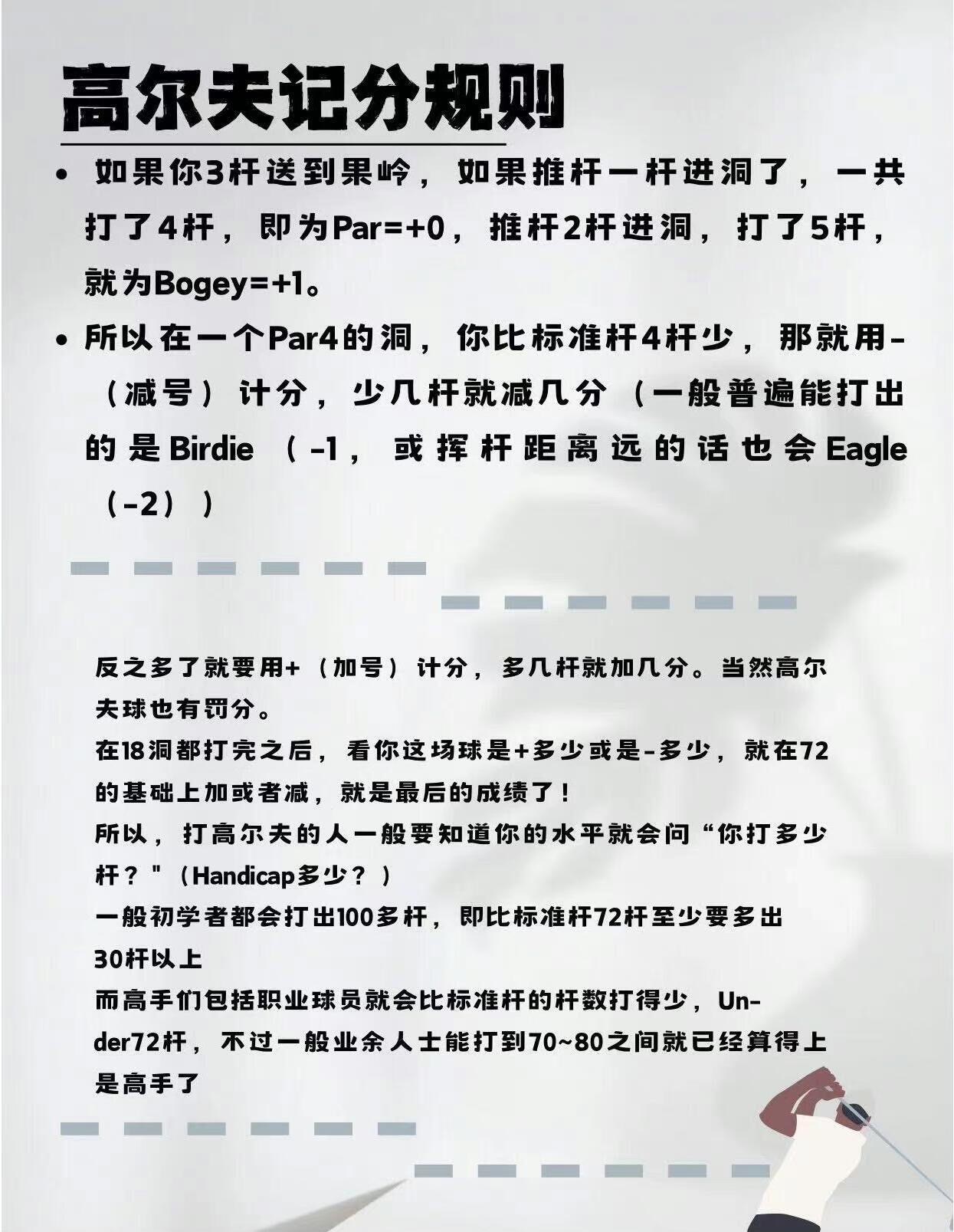 高尔夫记分规则

• 如果你3杆送到果岭，如果推杆一杆进洞了，一共打了4杆，即为Par=+0，推杆2杆进洞，打了5杆，就为Bogey=+1。

• 所以在一个Par4的洞，你比标准杆4杆少，那就用-（减号）计分，少几杆就减几分（一般普遍能打出的是Birdie（-1，或挥杆距离远的话也会Eagle（-2））

反之多了就要用+（加号）计分，多几杆就加几分。当然高尔夫球也有罚分。
在18洞都打完之后，看你这场球是+多少或是-多少，就在72的基础上加或者减，就是最后的成绩了！
所以，打高尔夫的人一般要知道你的水平就会问“你打多少杆？"（Handicap多少？）
一般初学者都会打出100多杆，即比标准杆72杆至少要多出30杆以上
而高手们包括职业球员就会比标准杆的杆数打得少，Under72杆，不过一般业余人士能打到70~80之间就已经算得上是高手了